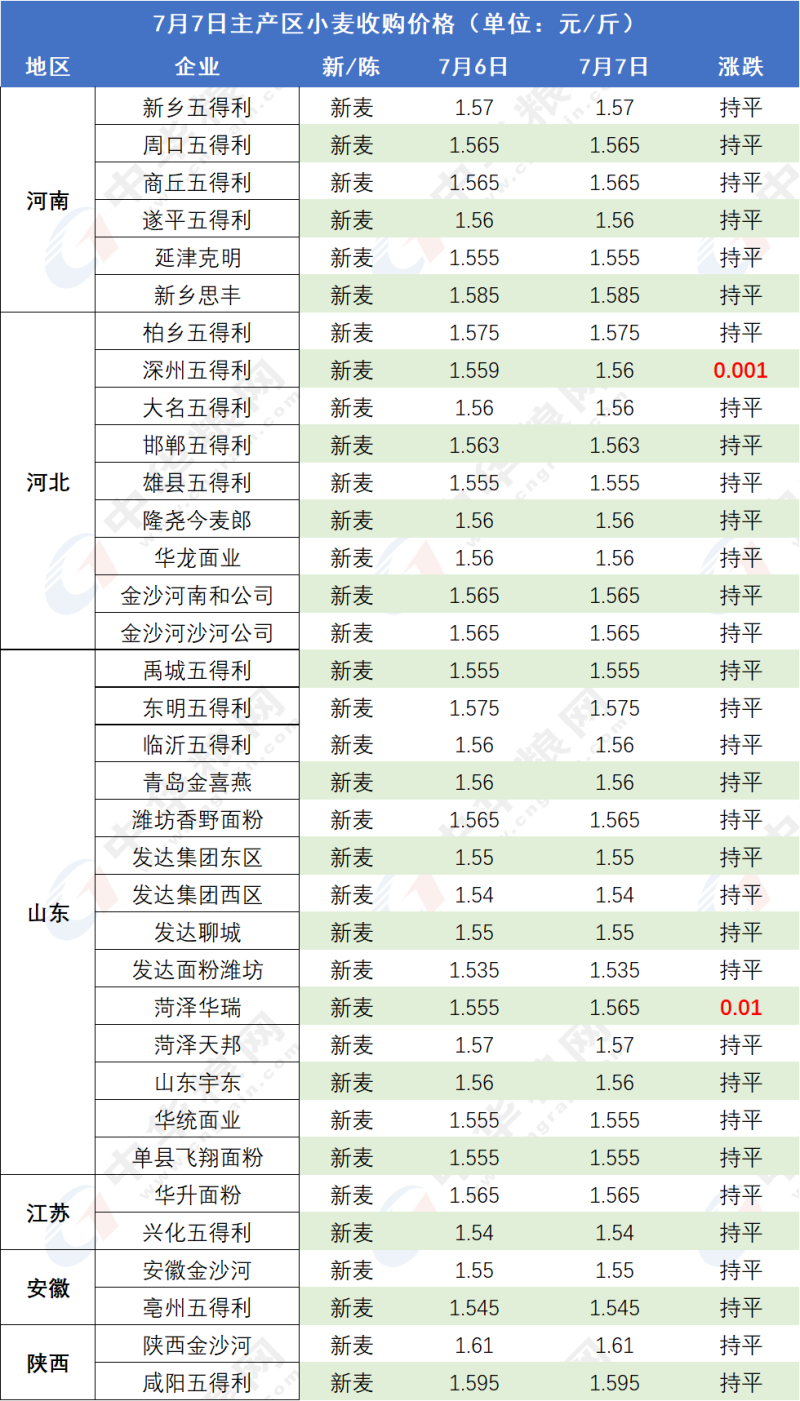 7月7日主产区小麦收购价格（单位：元/斤）

| 地区 | 企业 | 新/陈 | 7月6日 | 7月7日 | 涨跌 |
|---|---|---|---|---|---|
| 河南 | 新乡五得利 | 新麦 | 1.57 | 1.57 | 持平 |
| | 周口五得利 | 新麦 | 1.565 | 1.565 | 持平 |
| | 商丘五得利 | 新麦 | 1.565 | 1.565 | 持平 |
| | 遂平五得利 | 新麦 | 1.56 | 1.56 | 持平 |
| | 延津克明 | 新麦 | 1.555 | 1.555 | 持平 |
| | 新乡思丰 | 新麦 | 1.585 | 1.585 | 持平 |
| 河北 | 柏乡五得利 | 新麦 | 1.575 | 1.575 | 持平 |
| | 深州五得利 | 新麦 | 1.559 | 1.56 | 0.001 |
| | 大名五得利 | 新麦 | 1.56 | 1.56 | 持平 |
| | 邯郸五得利 | 新麦 | 1.563 | 1.563 | 持平 |
| | 雄县五得利 | 新麦 | 1.555 | 1.555 | 持平 |
| | 隆尧今麦郎 | 新麦 | 1.56 | 1.56 | 持平 |
| | 华龙面业 | 新麦 | 1.56 | 1.56 | 持平 |
| | 金沙河南和公司 | 新麦 | 1.565 | 1.565 | 持平 |
| | 金沙河沙河公司 | 新麦 | 1.565 | 1.565 | 持平 |
| 山东 | 禹城五得利 | 新麦 | 1.555 | 1.555 | 持平 |
| | 东明五得利 | 新麦 | 1.575 | 1.575 | 持平 |
| | 临沂五得利 | 新麦 | 1.56 | 1.56 | 持平 |
| | 青岛金喜燕 | 新麦 | 1.56 | 1.56 | 持平 |
| | 潍坊香野面粉 | 新麦 | 1.565 | 1.565 | 持平 |
| | 发达集团东区 | 新麦 | 1.55 | 1.55 | 持平 |
| | 发达集团西区 | 新麦 | 1.54 | 1.54 | 持平 |
| | 发达聊城 | 新麦 | 1.55 | 1.55 | 持平 |
| | 发达面粉潍坊 | 新麦 | 1.535 | 1.535 | 持平 |
| | 菏泽华瑞 | 新麦 | 1.555 | 1.565 | 0.01 |
| | 菏泽天邦 | 新麦 | 1.57 | 1.57 | 持平 |
| | 山东宇东 | 新麦 | 1.56 | 1.56 | 持平 |
| | 华统面业 | 新麦 | 1.555 | 1.555 | 持平 |
| | 单县飞翔面粉 | 新麦 | 1.555 | 1.555 | 持平 |
| 江苏 | 华升面粉 | 新麦 | 1.565 | 1.565 | 持平 |
| | 兴化五得利 | 新麦 | 1.54 | 1.54 | 持平 |
| 安徽 | 安徽金沙河 | 新麦 | 1.55 | 1.55 | 持平 |
| | 亳州五得利 | 新麦 | 1.545 | 1.545 | 持平 |
| 陕西 | 陕西金沙河 | 新麦 | 1.61 | 1.61 | 持平 |
| | 咸阳五得利 | 新麦 | 1.595 | 1.595 | 持平 |

中华粮网